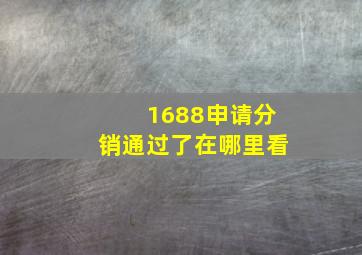 1688申请分销通过了在哪里看